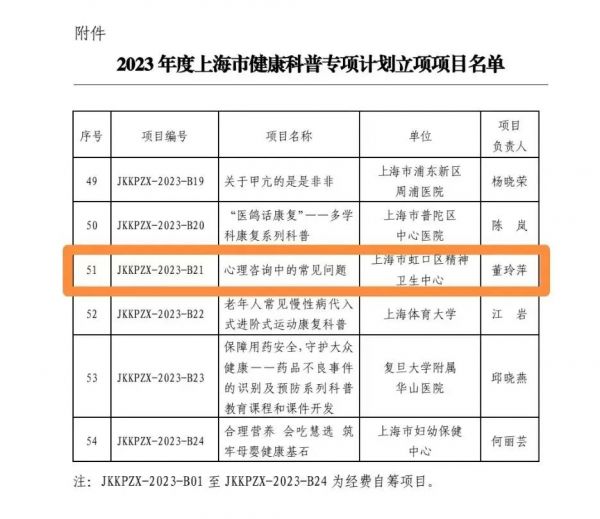 附件

2023年度上海市健康科普专项计划立项项目名单

| 序号 | 项目编号 | 项目名称 | 单位 | 项目负责人 |
|---|---|---|---|---|
| 49 | JKKPZX-2023-B19 | 关于甲亢的是是非非 | 上海市浦东新区周浦医院 | 杨晓荣 |
| 50 | JKKPZX-2023-B20 | “医鸽话康复”——多学科康复系列科普 | 上海市普陀区中心医院 | 陈 岚 |
| 51 | JKKPZX-2023-B21 | 心理咨询中的常见问题 | 上海市虹口区精神卫生中心 | 董玲萍 |
| 52 | JKKPZX-2023-B22 | 老年人常见慢性病代入式进阶式运动康复科普 | 上海体育大学 | 江 岩 |
| 53 | JKKPZX-2023-B23 | 保障用药安全，守护大众健康——药品不良事件的识别及预防系列科普教育课程和课件开发 | 复旦大学附属华山医院 | 邱晓燕 |
| 54 | JKKPZX-2023-B24 | 合理营养 会吃慧选 筑牢母婴健康基石 | 上海市妇幼保健中心 | 何丽芸 |

注：JKKPZX-2023-B01至JKKPZX-2023-B24为经费自筹项目。